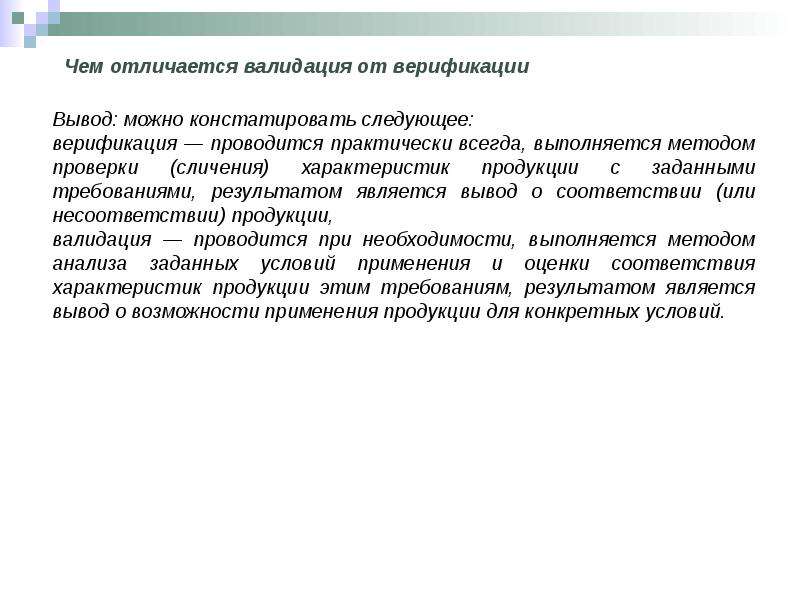 Чем отличается валидация от верификации

Вывод: можно констатировать следующее:
верификация — проводится практически всегда, выполняется методом проверки (сличения) характеристик продукции с заданными требованиями, результатом является вывод о соответствии (или несоответствии) продукции,
валидация — проводится при необходимости, выполняется методом анализа заданных условий применения и оценки соответствия характеристик продукции этим требованиям, результатом является вывод о возможности применения продукции для конкретных условий.